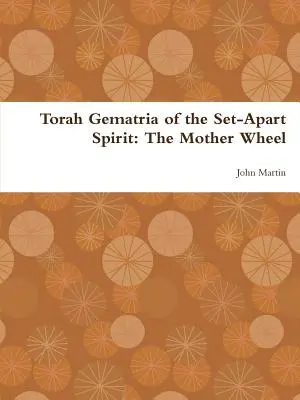 Torah Gematria of the Set-Apart Spirit: The Mother Wheel

John Martin